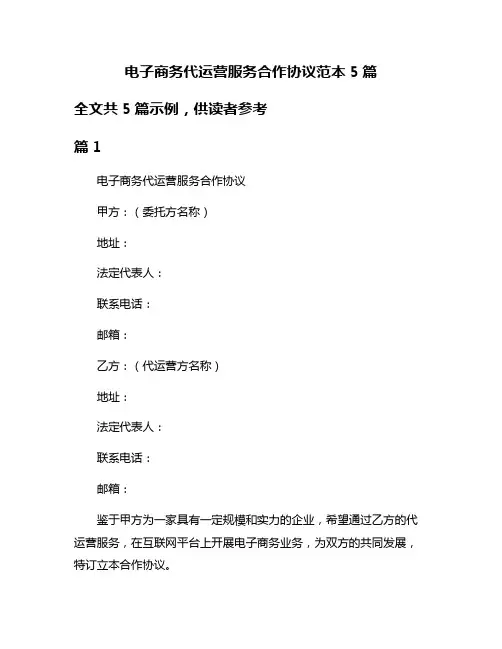 电子商务代运营服务合作协议范本 5 篇

全文共 5 篇示例，供读者参考

篇 1

电子商务代运营服务合作协议

甲方：（委托方名称）

地址：

法定代表人：

联系电话：

邮箱：

乙方：（代运营方名称）

地址：

法定代表人：

联系电话：

邮箱：

鉴于甲方为一家具有一定规模和实力的企业，希望通过乙方的代运营服务，在互联网平台上开展电子商务业务，为双方的共同发展，特订立本合作协议。